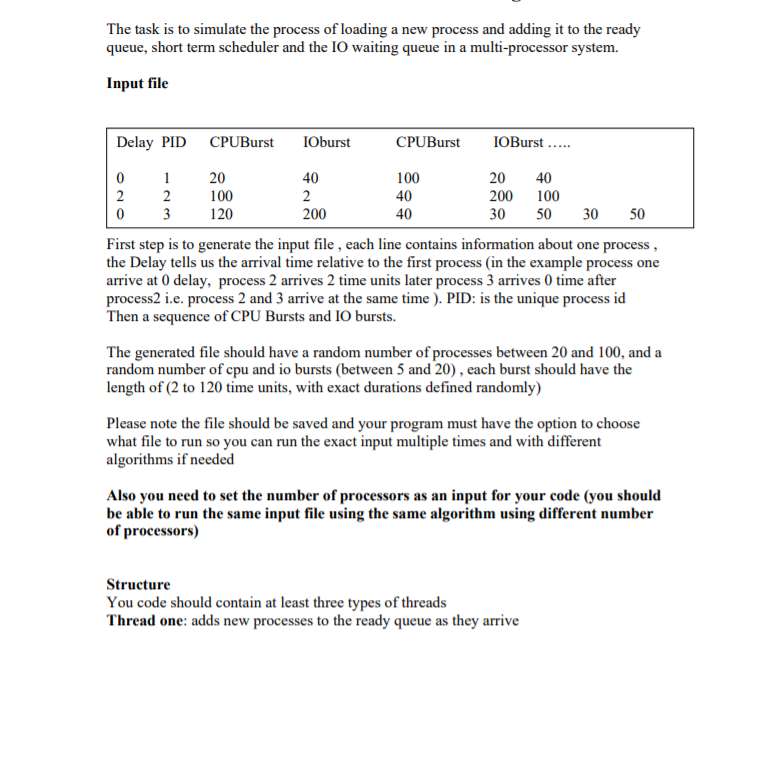 The task is to simulate the process of loading a new process and adding it to the ready queue, short term scheduler and the IO waiting queue in a multi-processor system.

**Input file**

| Delay | PID | CPUBurst | IOburst | CPUBurst | IOBurst ….. | | | |
|---|---|---|---|---|---|---|---|---|
| 0 | 1 | 20 | 40 | 100 | 20 | 40 | | |
| 2 | 2 | 100 | 2 | 40 | 200 | 100 | | |
| 0 | 3 | 120 | 200 | 40 | 30 | 50 | 30 | 50 |

First step is to generate the input file , each line contains information about one process , the Delay tells us the arrival time relative to the first process (in the example process one arrive at 0 delay, process 2 arrives 2 time units later process 3 arrives 0 time after process2 i.e. process 2 and 3 arrive at the same time ). PID: is the unique process id Then a sequence of CPU Bursts and IO bursts.

The generated file should have a random number of processes between 20 and 100, and a random number of cpu and io bursts (between 5 and 20) , each burst should have the length of (2 to 120 time units, with exact durations defined randomly)

Please note the file should be saved and your program must have the option to choose what file to run so you can run the exact input multiple times and with different algorithms if needed

**Also you need to set the number of processors as an input for your code (you should be able to run the same input file using the same algorithm using different number of processors)**

**Structure**
You code should contain at least three types of threads
**Thread one**: adds new processes to the ready queue as they arrive